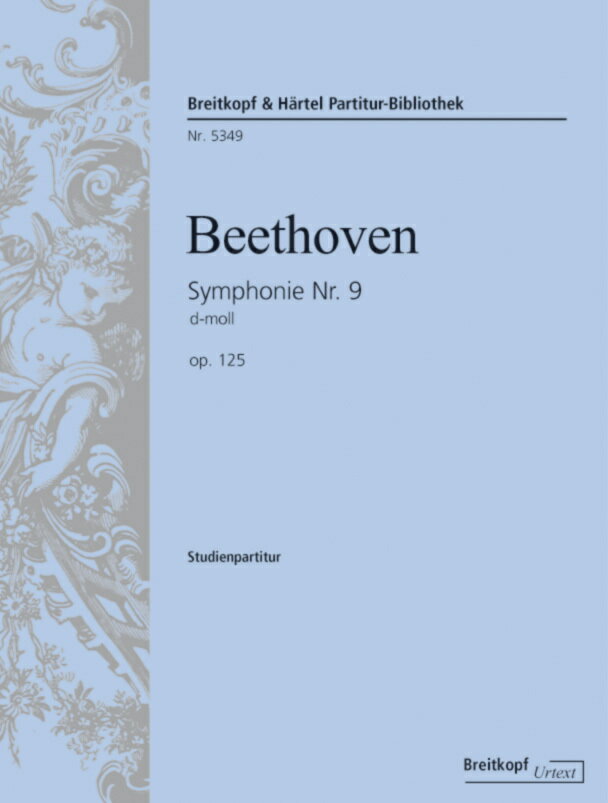 Breitkopf & Härtel Partitur-Bibliothek

Nr. 5349

Beethoven

Symphonie Nr. 9
d-moll

op. 125

Studienpartitur

Breitkopf Urtext